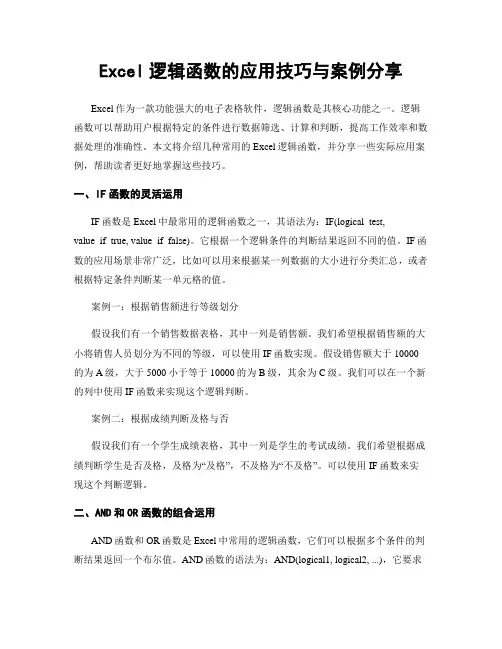 Excel 逻辑函数的应用技巧与案例分享

Excel 作为一款功能强大的电子表格软件，逻辑函数是其核心功能之一。逻辑函数可以帮助用户根据特定的条件进行数据筛选、计算和判断，提高工作效率和数据处理的准确性。本文将介绍几种常用的 Excel 逻辑函数，并分享一些实际应用案例，帮助读者更好地掌握这些技巧。

一、IF 函数的灵活运用

IF 函数是 Excel 中最常用的逻辑函数之一，其语法为：IF(logical_test, value_if_true, value_if_false)。它根据一个逻辑条件的判断结果返回不同的值。IF 函数的应用场景非常广泛，比如可以用来根据某一列数据的大小进行分类汇总，或者根据特定条件判断某一单元格的值。

案例一：根据销售额进行等级划分

假设我们有一个销售数据表格，其中一列是销售额。我们希望根据销售额的大小将销售人员划分为不同的等级，可以使用 IF 函数实现。假设销售额大于 10000 的为 A 级，大于 5000 小于等于 10000 的为 B 级，其余为 C 级。我们可以在一个新的列中使用 IF 函数来实现这个逻辑判断。

案例二：根据成绩判断及格与否

假设我们有一个学生成绩表格，其中一列是学生的考试成绩。我们希望根据成绩判断学生是否及格，及格为“及格”，不及格为“不及格”。可以使用 IF 函数来实现这个判断逻辑。

二、AND 和 OR 函数的组合运用

AND 函数和 OR 函数是 Excel 中常用的逻辑函数，它们可以根据多个条件的判断结果返回一个布尔值。AND 函数的语法为：AND(logical1, logical2, ...)，它要求